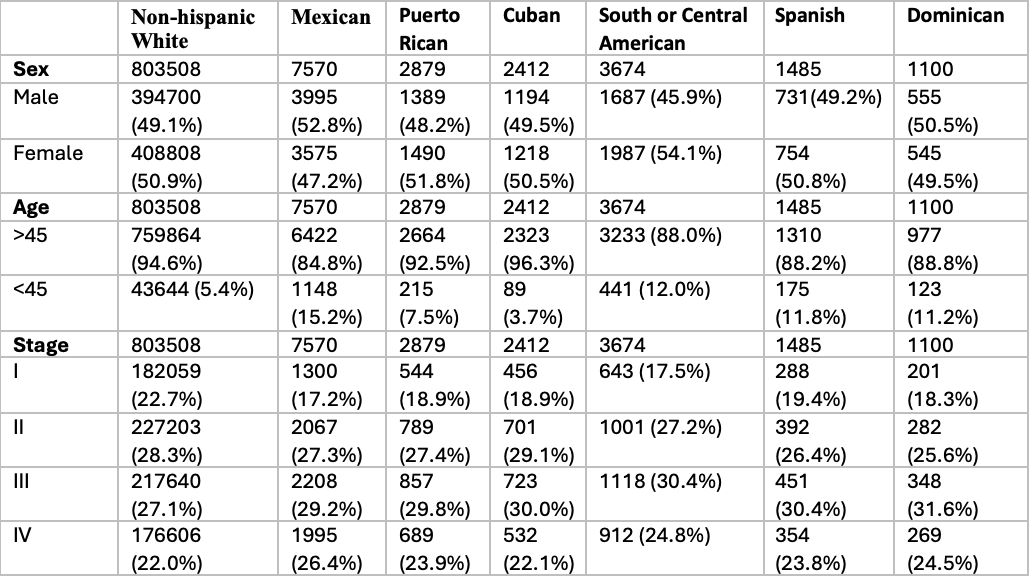 | | Non-hispanic White | Mexican | Puerto Rican | Cuban | South or Central American | Spanish | Dominican |
|---|---|---|---|---|---|---|---|
| **Sex** | 803508 | 7570 | 2879 | 2412 | 3674 | 1485 | 1100 |
| Male | 394700 (49.1%) | 3995 (52.8%) | 1389 (48.2%) | 1194 (49.5%) | 1687 (45.9%) | 731(49.2%) | 555 (50.5%) |
| Female | 408808 (50.9%) | 3575 (47.2%) | 1490 (51.8%) | 1218 (50.5%) | 1987 (54.1%) | 754 (50.8%) | 545 (49.5%) |
| **Age** | 803508 | 7570 | 2879 | 2412 | 3674 | 1485 | 1100 |
| >45 | 759864 (94.6%) | 6422 (84.8%) | 2664 (92.5%) | 2323 (96.3%) | 3233 (88.0%) | 1310 (88.2%) | 977 (88.8%) |
| <45 | 43644 (5.4%) | 1148 (15.2%) | 215 (7.5%) | 89 (3.7%) | 441 (12.0%) | 175 (11.8%) | 123 (11.2%) |
| **Stage** | 803508 | 7570 | 2879 | 2412 | 3674 | 1485 | 1100 |
| I | 182059 (22.7%) | 1300 (17.2%) | 544 (18.9%) | 456 (18.9%) | 643 (17.5%) | 288 (19.4%) | 201 (18.3%) |
| II | 227203 (28.3%) | 2067 (27.3%) | 789 (27.4%) | 701 (29.1%) | 1001 (27.2%) | 392 (26.4%) | 282 (25.6%) |
| III | 217640 (27.1%) | 2208 (29.2%) | 857 (29.8%) | 723 (30.0%) | 1118 (30.4%) | 451 (30.4%) | 348 (31.6%) |
| IV | 176606 (22.0%) | 1995 (26.4%) | 689 (23.9%) | 532 (22.1%) | 912 (24.8%) | 354 (23.8%) | 269 (24.5%) |